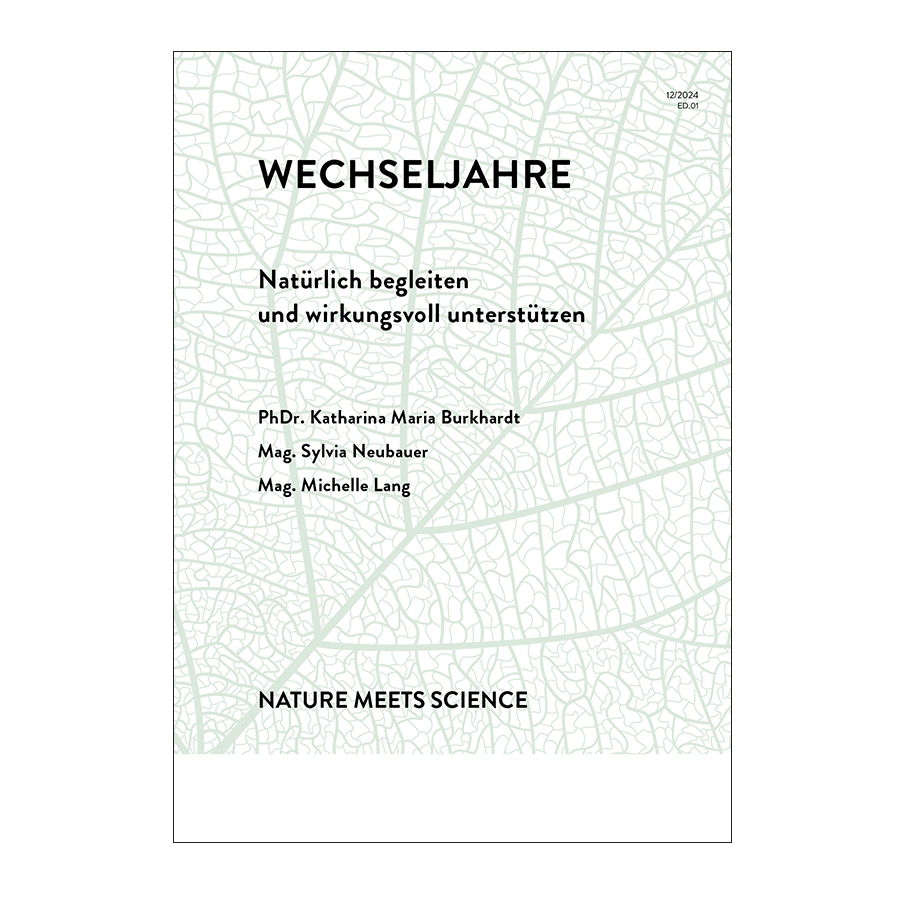 12/2024
ED.01

WECHSELJAHRE

Natürlich begleiten und wirkungsvoll unterstützen

PhDr. Katharina Maria Burkhardt

Mag. Sylvia Neubauer

Mag. Michelle Lang

NATURE MEETS SCIENCE